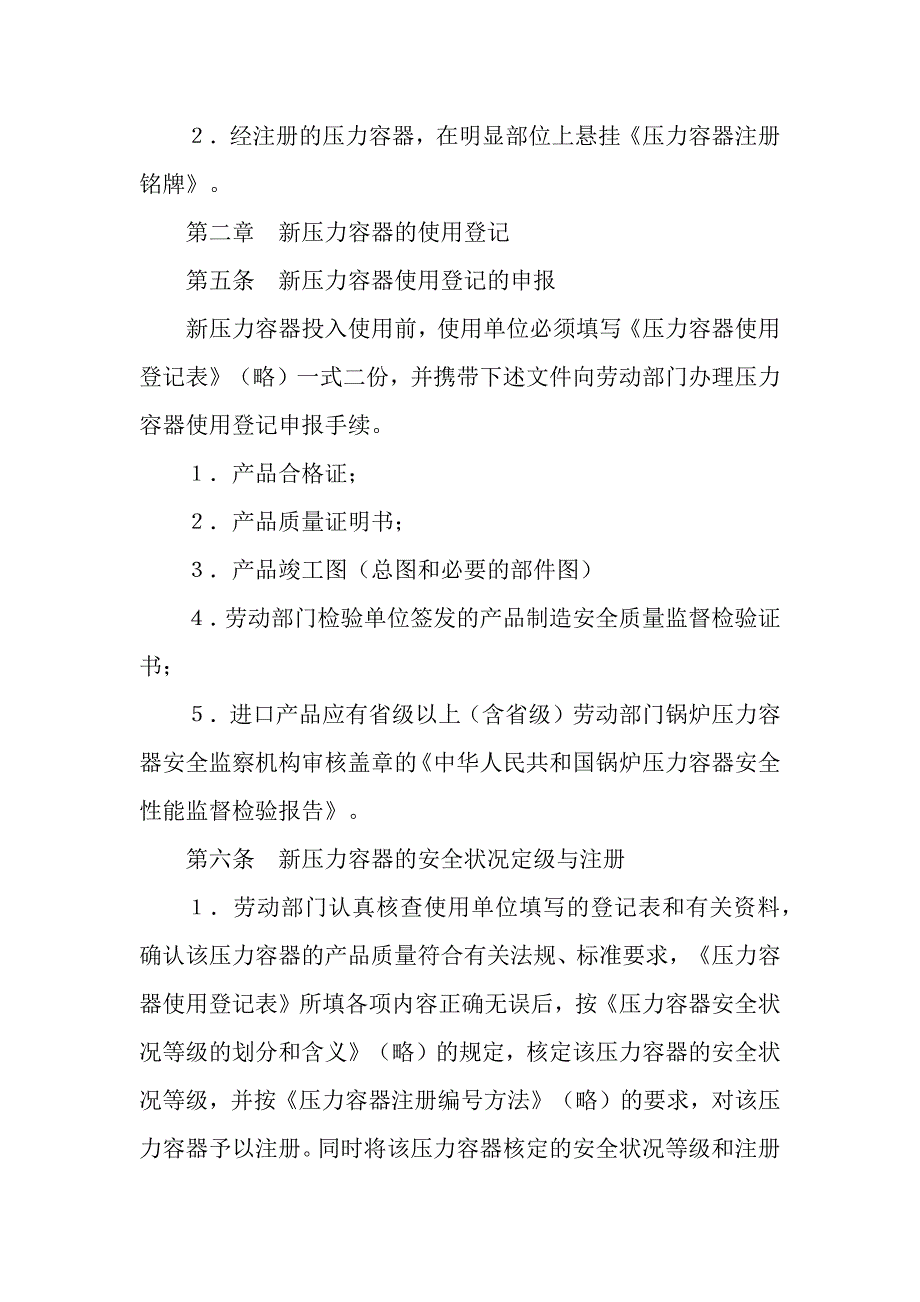 ２．经注册的压力容器，在明显部位上悬挂《压力容器注册铭牌》。

第二章　新压力容器的使用登记

第五条　新压力容器使用登记的申报

新压力容器投入使用前，使用单位必须填写《压力容器使用登记表》（略）一式二份，并携带下述文件向劳动部门办理压力容器使用登记申报手续。

１．产品合格证；

２．产品质量证明书；

３．产品竣工图（总图和必要的部件图）

４．劳动部门检验单位签发的产品制造安全质量监督检验证书；

５．进口产品应有省级以上（含省级）劳动部门锅炉压力容器安全监察机构审核盖章的《中华人民共和国锅炉压力容器安全性能监督检验报告》。

第六条　新压力容器的安全状况定级与注册

１．劳动部门认真核查使用单位填写的登记表和有关资料，确认该压力容器的产品质量符合有关法规、标准要求，《压力容器使用登记表》所填各项内容正确无误后，按《压力容器安全状况等级的划分和含义》（略）的规定，核定该压力容器的安全状况等级，并按《压力容器注册编号方法》（略）的要求，对该压力容器予以注册。同时将该压力容器核定的安全状况等级和注册